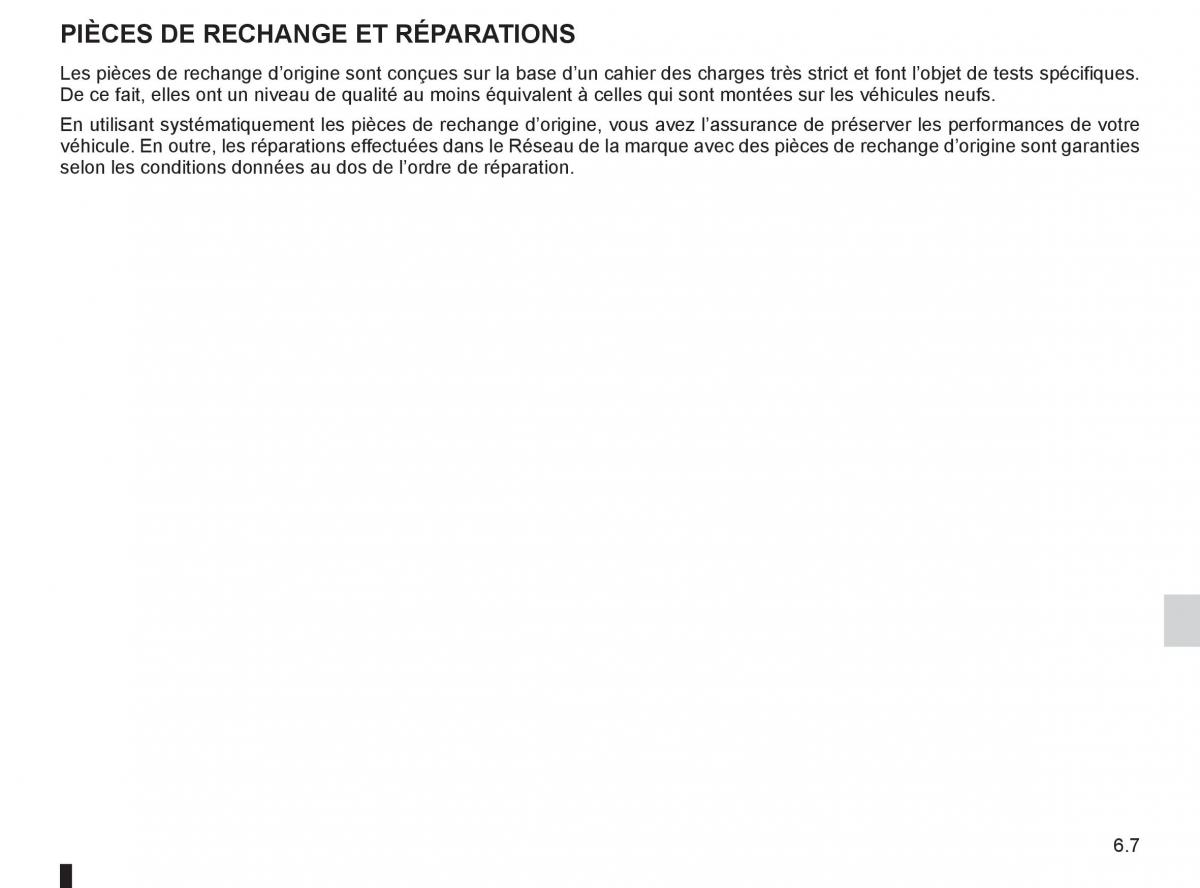 PIÈCES DE RECHANGE ET RÉPARATIONS

Les pièces de rechange d'origine sont conçues sur la base d'un cahier des charges très strict et font l'objet de tests spécifiques. De ce fait, elles ont un niveau de qualité au moins équivalent à celles qui sont montées sur les véhicules neufs.

En utilisant systématiquement les pièces de rechange d'origine, vous avez l'assurance de préserver les performances de votre véhicule. En outre, les réparations effectuées dans le Réseau de la marque avec des pièces de rechange d'origine sont garanties selon les conditions données au dos de l'ordre de réparation.

6.7